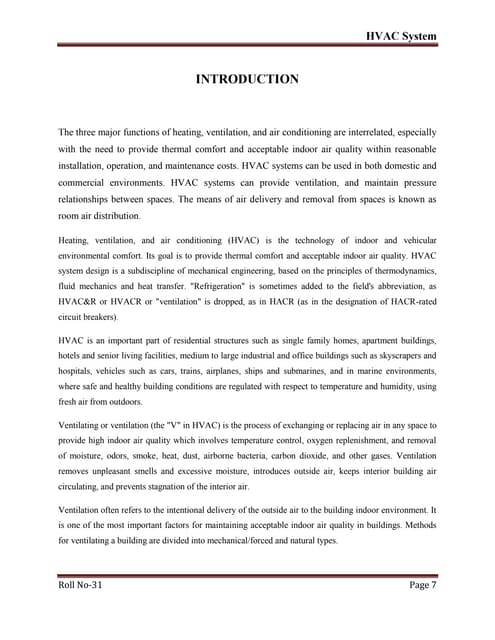 HVAC System

INTRODUCTION

The three major functions of heating, ventilation, and air conditioning are interrelated, especially with the need to provide thermal comfort and acceptable indoor air quality within reasonable installation, operation, and maintenance costs. HVAC systems can be used in both domestic and commercial environments. HVAC systems can provide ventilation, and maintain pressure relationships between spaces. The means of air delivery and removal from spaces is known as room air distribution.

Heating, ventilation, and air conditioning (HVAC) is the technology of indoor and vehicular environmental comfort. Its goal is to provide thermal comfort and acceptable indoor air quality. HVAC system design is a subdiscipline of mechanical engineering, based on the principles of thermodynamics, fluid mechanics and heat transfer. "Refrigeration" is sometimes added to the field's abbreviation, as HVAC&R or HVACR or "ventilation" is dropped, as in HACR (as in the designation of HACR-rated circuit breakers).

HVAC is an important part of residential structures such as single family homes, apartment buildings, hotels and senior living facilities, medium to large industrial and office buildings such as skyscrapers and hospitals, vehicles such as cars, trains, airplanes, ships and submarines, and in marine environments, where safe and healthy building conditions are regulated with respect to temperature and humidity, using fresh air from outdoors.

Ventilating or ventilation (the "V" in HVAC) is the process of exchanging or replacing air in any space to provide high indoor air quality which involves temperature control, oxygen replenishment, and removal of moisture, odors, smoke, heat, dust, airborne bacteria, carbon dioxide, and other gases. Ventilation removes unpleasant smells and excessive moisture, introduces outside air, keeps interior building air circulating, and prevents stagnation of the interior air.

Ventilation often refers to the intentional delivery of the outside air to the building indoor environment. It is one of the most important factors for maintaining acceptable indoor air quality in buildings. Methods for ventilating a building are divided into mechanical/forced and natural types.

Roll No-31

Page 7